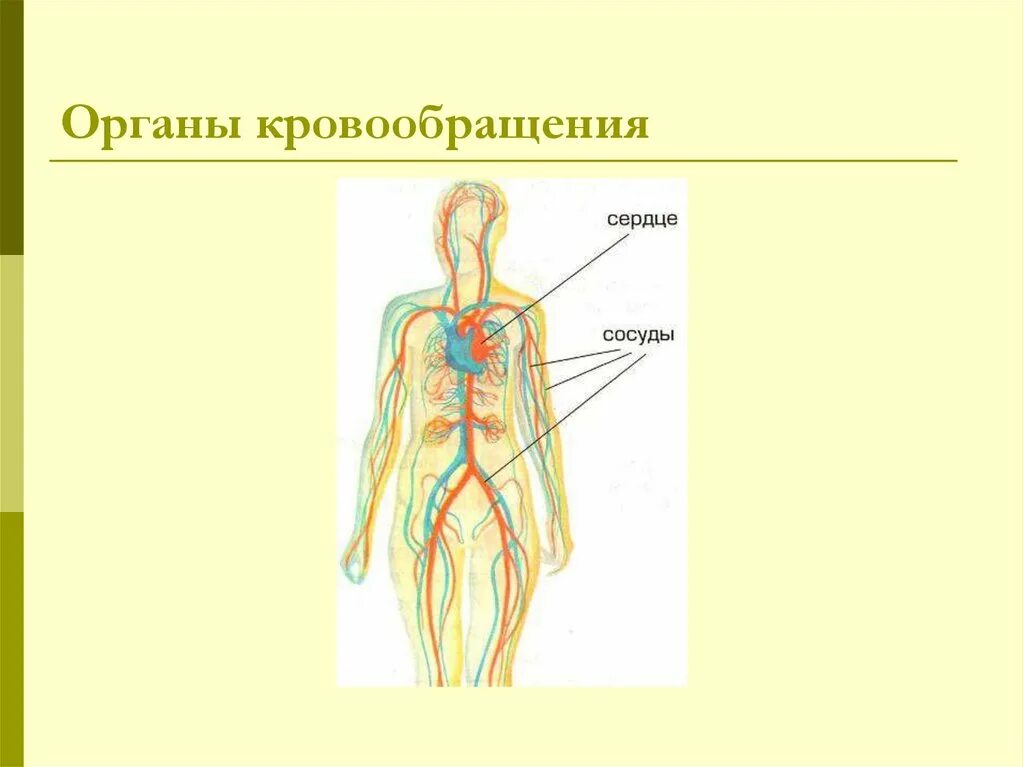 Органы кровообращения

сердце

сосуды